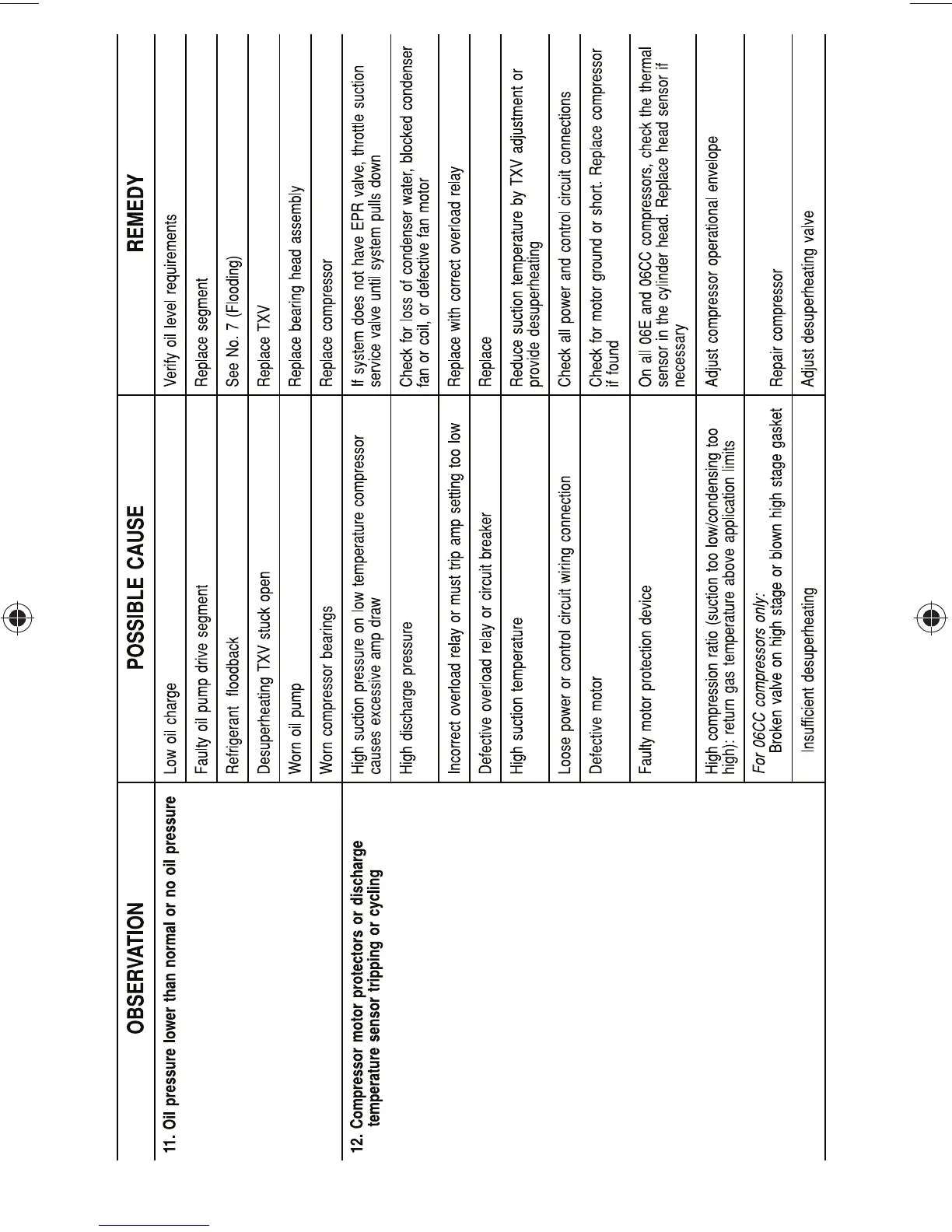 | OBSERVATION | POSSIBLE CAUSE | REMEDY |
|---|---|---|
| 11. Oil pressure lower than normal or no oil pressure | Low oil charge | Verify oil level requirements |
| | Faulty oil pump drive segment | Replace segment |
| | Refrigerant floodback | See No. 7 (Flooding) |
| | Desuperheating TXV stuck open | Replace TXV |
| | Worn oil pump | Replace bearing head assembly |
| | Worn compressor bearings | Replace compressor |
| 12. Compressor motor protectors or discharge temperature sensor tripping or cycling | High suction pressure on low temperature compressor causes excessive amp draw | If system does not have EPR valve, throttle suction service valve until system pulls down |
| | High discharge pressure | Check for loss of condenser water, blocked condenser fan or coil, or defective fan motor |
| | Incorrect overload relay or must trip amp setting too low | Replace with correct overload relay |
| | Defective overload relay or circuit breaker | Replace |
| | High suction temperature | Reduce suction temperature by TXV adjustment or provide desuperheating |
| | Loose power or control circuit wiring connection | Check all power and control circuit connections |
| | Defective motor | Check for motor ground or short. Replace compressor if found |
| | Faulty motor protection device | On all 06E and 06CC compressors, check the thermal sensor in the cylinder head. Replace head sensor if necessary |
| | High compression ratio (suction too low/condensing too high): return gas temperature above application limits | Adjust compressor operational envelope |
| | For 06CC compressors only: Broken valve on high stage or blown high stage gasket | Repair compressor |
| | Insufficient desuperheating | Adjust desuperheating valve |